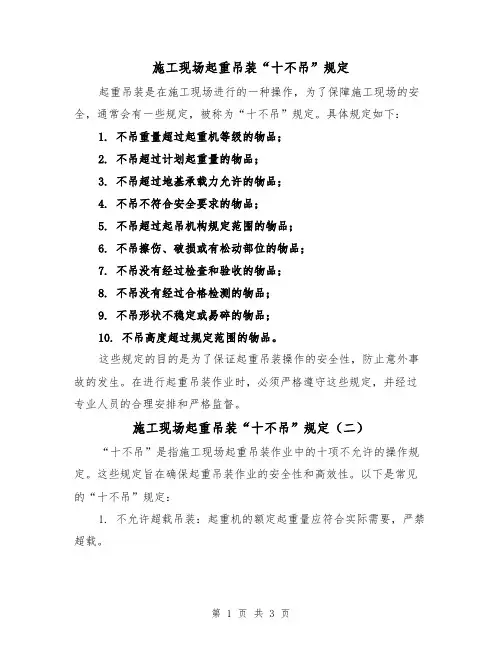 施工现场起重吊装“十不吊”规定

起重吊装是在施工现场进行的一种操作，为了保障施工现场的安全，通常会有一些规定，被称为“十不吊”规定。具体规定如下：

1. 不吊重量超过起重机等级的物品；

2. 不吊超过计划起重量的物品；

3. 不吊超过地基承载力允许的物品；

4. 不吊不符合安全要求的物品；

5. 不吊超过起吊机构规定范围的物品；

6. 不吊擦伤、破损或有松动部位的物品；

7. 不吊没有经过检查和验收的物品；

8. 不吊没有经过合格检测的物品；

9. 不吊形状不稳定或易碎的物品；

10. 不吊高度超过规定范围的物品。

这些规定的目的是为了保证起重吊装操作的安全性，防止意外事故的发生。在进行起重吊装作业时，必须严格遵守这些规定，并经过专业人员的合理安排和严格监督。

施工现场起重吊装“十不吊”规定（二）

“十不吊”是指施工现场起重吊装作业中的十项不允许的操作规定。这些规定旨在确保起重吊装作业的安全性和高效性。以下是常见的“十不吊”规定：

1. 不允许超载吊装：起重机的额定起重量应符合实际需要，严禁超载。

第 1 页 共 3 页